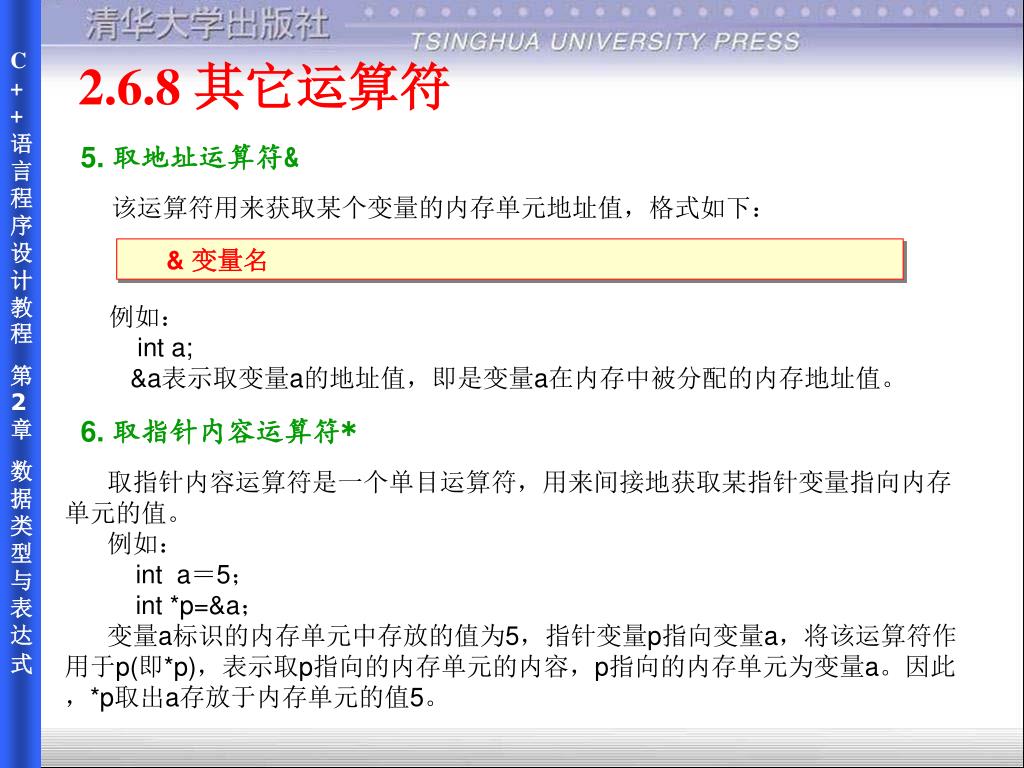 清华大学出版社

TSINGHUA UNIVERSITY PRESS

C++语言程序设计教程 第2章 数据类型与表达式

2.6.8 其它运算符

5.取地址运算符&

该运算符用来获取某个变量的内存单元地址值，格式如下：

& 变量名

例如：

int a;

&a表示取变量a的地址值，即是变量a在内存中被分配的内存地址值。

6.取指针内容运算符*

取指针内容运算符是一个单目运算符，用来间接地获取某指针变量指向内存单元的值。

例如：

int a＝5；

int *p=&a；

变量a标识的内存单元中存放的值为5，指针变量p指向变量a，将该运算符作用于p(即*p)，表示取p指向的内存单元的内容，p指向的内存单元为变量a。因此，*p取出a存放于内存单元的值5。